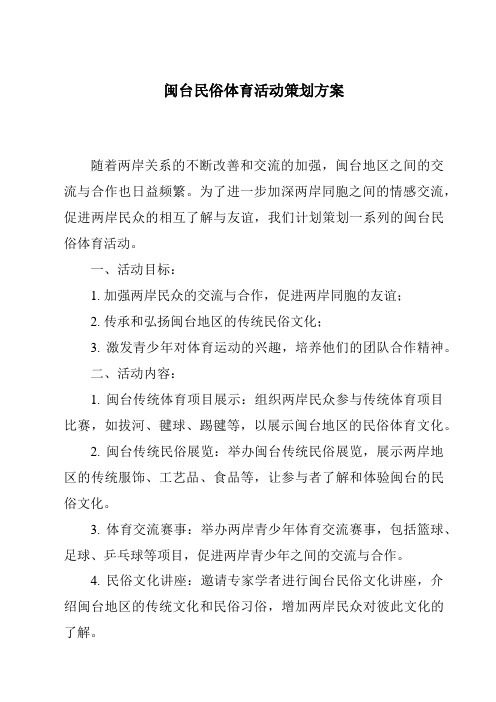 闽台民俗体育活动策划方案

随着两岸关系的不断改善和交流的加强，闽台地区之间的交流与合作也日益频繁。为了进一步加深两岸同胞之间的情感交流，促进两岸民众的相互了解与友谊，我们计划策划一系列的闽台民俗体育活动。

一、活动目标：

1. 加强两岸民众的交流与合作，促进两岸同胞的友谊；

2. 传承和弘扬闽台地区的传统民俗文化；

3. 激发青少年对体育运动的兴趣，培养他们的团队合作精神。

二、活动内容：

1. 闽台传统体育项目展示：组织两岸民众参与传统体育项目比赛，如拔河、毽球、踢毽等，以展示闽台地区的民俗体育文化。

2. 闽台传统民俗展览：举办闽台传统民俗展览，展示两岸地区的传统服饰、工艺品、食品等，让参与者了解和体验闽台的民俗文化。

3. 体育交流赛事：举办两岸青少年体育交流赛事，包括篮球、足球、乒乓球等项目，促进两岸青少年之间的交流与合作。

4. 民俗文化讲座：邀请专家学者进行闽台民俗文化讲座，介绍闽台地区的传统文化和民俗习俗，增加两岸民众对彼此文化的了解。